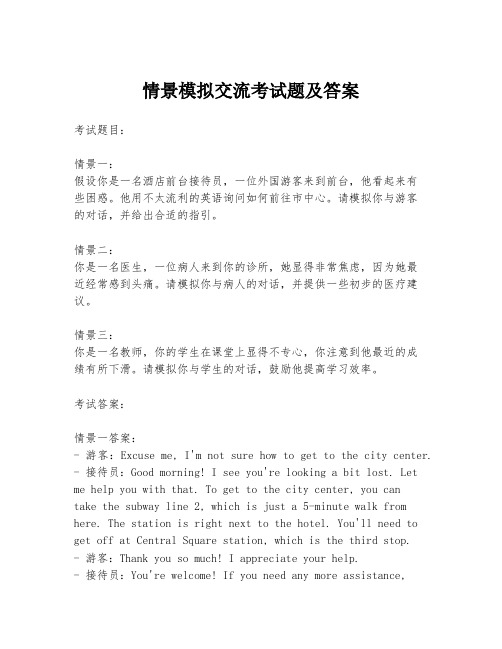 情景模拟交流考试题及答案

考试题目：

情景一：
假设你是一名酒店前台接待员，一位外国游客来到前台，他看起来有些困惑。他用不太流利的英语询问如何前往市中心。请模拟你与游客的对话，并给出合适的指引。

情景二：
你是一名医生，一位病人来到你的诊所，她显得非常焦虑，因为她最近经常感到头痛。请模拟你与病人的对话，并提供一些初步的医疗建议。

情景三：
你是一名教师，你的学生在课堂上显得不专心，你注意到他最近的成绩有所下滑。请模拟你与学生的对话，鼓励他提高学习效率。

考试答案：

情景一答案：
- 游客：Excuse me, I'm not sure how to get to the city center.
- 接待员：Good morning! I see you're looking a bit lost. Let me help you with that. To get to the city center, you can take the subway line 2, which is just a 5-minute walk from here. The station is right next to the hotel. You'll need to get off at Central Square station, which is the third stop.
- 游客：Thank you so much! I appreciate your help.
- 接待员：You're welcome! If you need any more assistance,